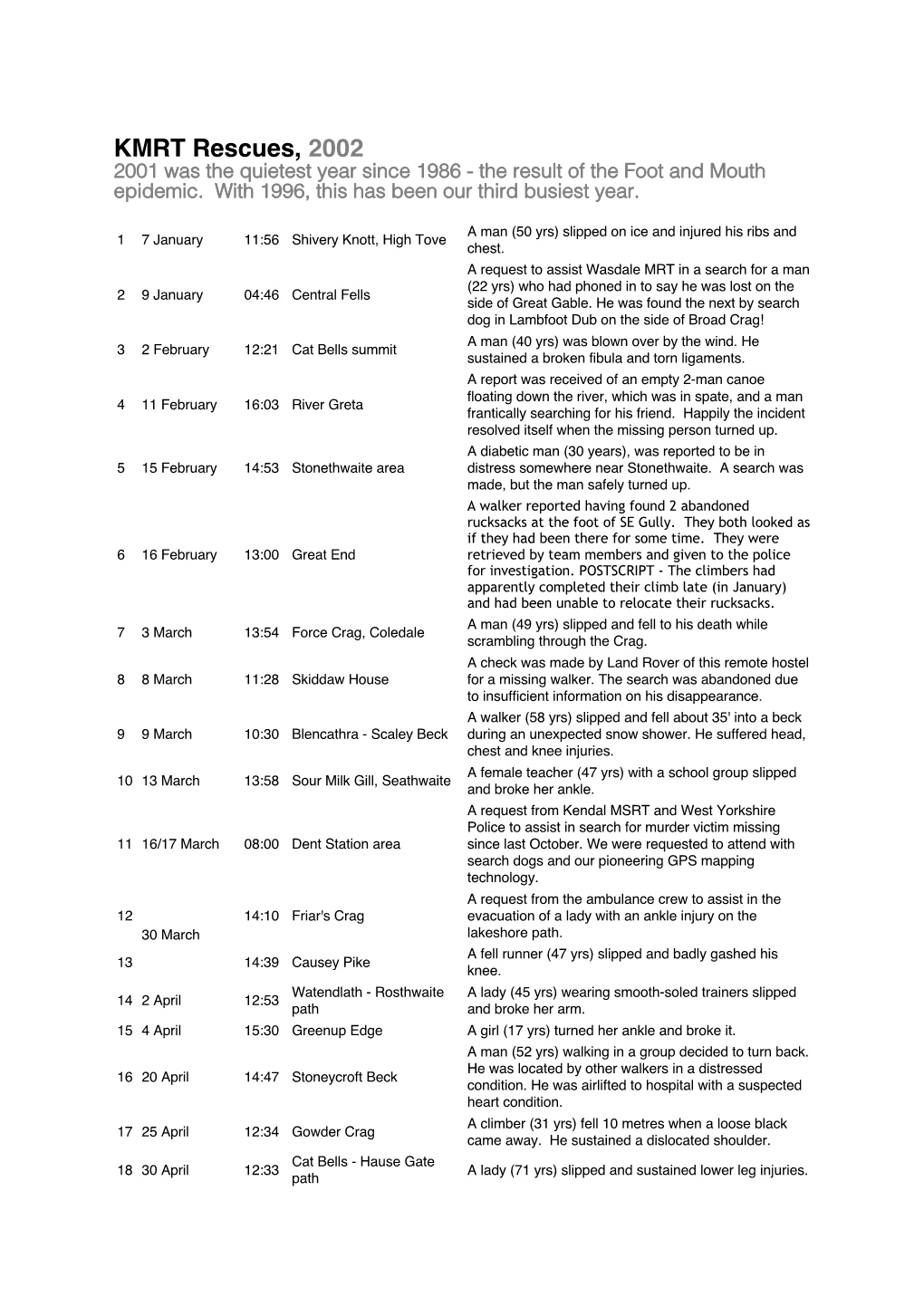 KMRT Rescues, 2002

2001 was the quietest year since 1986 - the result of the Foot and Mouth epidemic. With 1996, this has been our third busiest year.

| | | | | |
|---|---|---|---|---|
| 1 | 7 January | 11:56 | Shivery Knott, High Tove | A man (50 yrs) slipped on ice and injured his ribs and chest. |
| 2 | 9 January | 04:46 | Central Fells | A request to assist Wasdale MRT in a search for a man (22 yrs) who had phoned in to say he was lost on the side of Great Gable. He was found the next by search dog in Lambfoot Dub on the side of Broad Crag! |
| 3 | 2 February | 12:21 | Cat Bells summit | A man (40 yrs) was blown over by the wind. He sustained a broken fibula and torn ligaments. |
| 4 | 11 February | 16:03 | River Greta | A report was received of an empty 2-man canoe floating down the river, which was in spate, and a man frantically searching for his friend. Happily the incident resolved itself when the missing person turned up. |
| 5 | 15 February | 14:53 | Stonethwaite area | A diabetic man (30 years), was reported to be in distress somewhere near Stonethwaite. A search was made, but the man safely turned up. |
| 6 | 16 February | 13:00 | Great End | A walker reported having found 2 abandoned rucksacks at the foot of SE Gully. They both looked as if they had been there for some time. They were retrieved by team members and given to the police for investigation. POSTSCRIPT - The climbers had apparently completed their climb late (in January) and had been unable to relocate their rucksacks. |
| 7 | 3 March | 13:54 | Force Crag, Coledale | A man (49 yrs) slipped and fell to his death while scrambling through the Crag. |
| 8 | 8 March | 11:28 | Skiddaw House | A check was made by Land Rover of this remote hostel for a missing walker. The search was abandoned due to insufficient information on his disappearance. |
| 9 | 9 March | 10:30 | Blencathra - Scaley Beck | A walker (58 yrs) slipped and fell about 35' into a beck during an unexpected snow shower. He suffered head, chest and knee injuries. |
| 10 | 13 March | 13:58 | Sour Milk Gill, Seathwaite | A female teacher (47 yrs) with a school group slipped and broke her ankle. |
| 11 | 16/17 March | 08:00 | Dent Station area | A request from Kendal MSRT and West Yorkshire Police to assist in search for murder victim missing since last October. We were requested to attend with search dogs and our pioneering GPS mapping technology. |
| 12 | 30 March | 14:10 | Friar's Crag | A request from the ambulance crew to assist in the evacuation of a lady with an ankle injury on the lakeshore path. |
| 13 | | 14:39 | Causey Pike | A fell runner (47 yrs) slipped and badly gashed his knee. |
| 14 | 2 April | 12:53 | Watendlath - Rosthwaite path | A lady (45 yrs) wearing smooth-soled trainers slipped and broke her arm. |
| 15 | 4 April | 15:30 | Greenup Edge | A girl (17 yrs) turned her ankle and broke it. |
| 16 | 20 April | 14:47 | Stoneycroft Beck | A man (52 yrs) walking in a group decided to turn back. He was located by other walkers in a distressed condition. He was airlifted to hospital with a suspected heart condition. |
| 17 | 25 April | 12:34 | Gowder Crag | A climber (31 yrs) fell 10 metres when a loose black came away. He sustained a dislocated shoulder. |
| 18 | 30 April | 12:33 | Cat Bells - Hause Gate path | A lady (71 yrs) slipped and sustained lower leg injuries. |